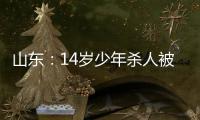 山东：14岁少年杀人被